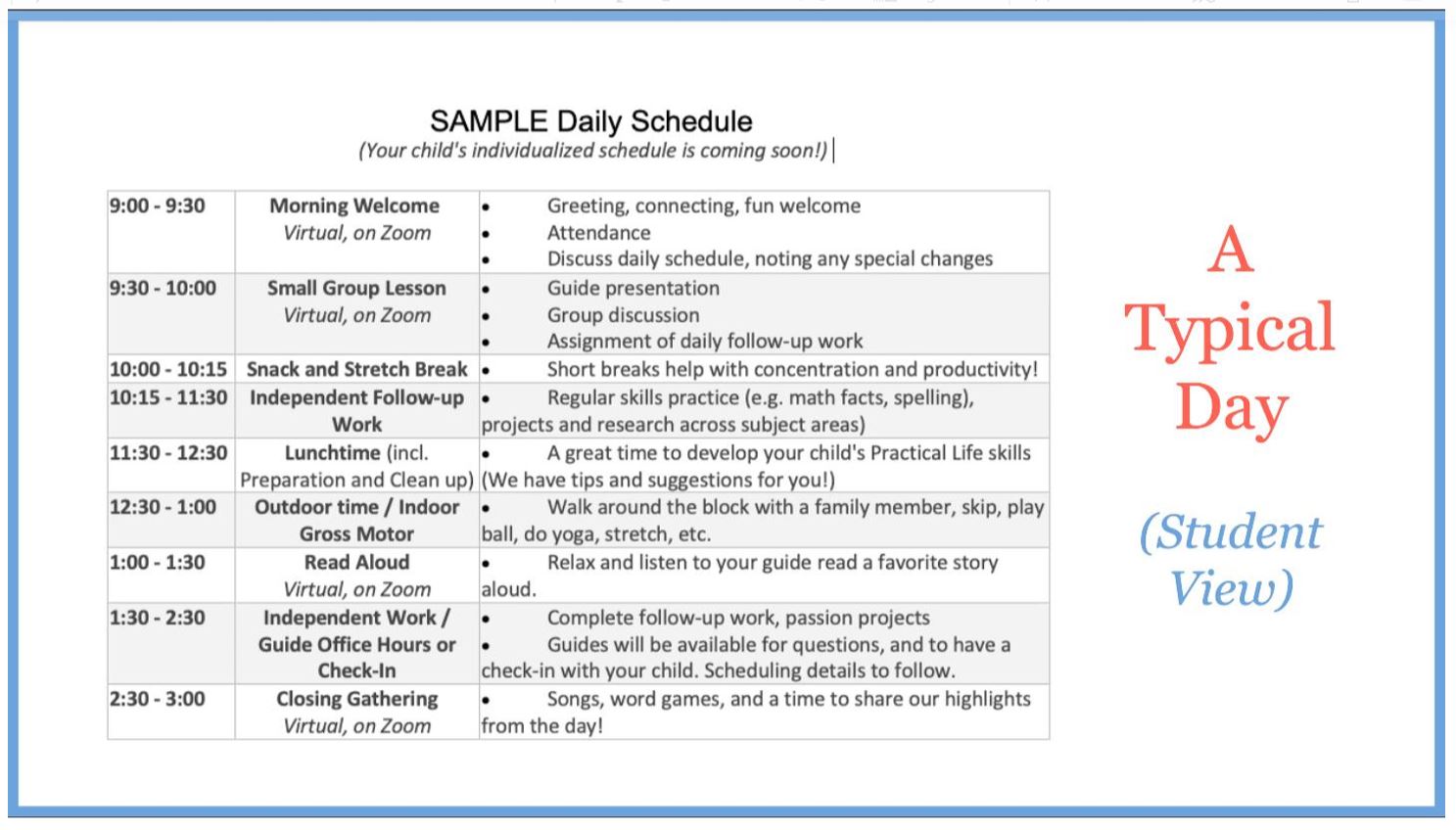 SAMPLE Daily Schedule
(Your child's individualized schedule is coming soon!)

| | | |
|---|---|---|
| 9:00 - 9:30 | Morning Welcome Virtual, on Zoom | • Greeting, connecting, fun welcome • Attendance • Discuss daily schedule, noting any special changes |
| 9:30 - 10:00 | Small Group Lesson Virtual, on Zoom | • Guide presentation • Group discussion • Assignment of daily follow-up work |
| 10:00 - 10:15 | Snack and Stretch Break | • Short breaks help with concentration and productivity! |
| 10:15 - 11:30 | Independent Follow-up Work | • Regular skills practice (e.g. math facts, spelling), projects and research across subject areas) |
| 11:30 - 12:30 | Lunchtime (incl. Preparation and Clean up) | • A great time to develop your child's Practical Life skills (We have tips and suggestions for you!) |
| 12:30 - 1:00 | Outdoor time / Indoor Gross Motor | • Walk around the block with a family member, skip, play ball, do yoga, stretch, etc. |
| 1:00 - 1:30 | Read Aloud Virtual, on Zoom | • Relax and listen to your guide read a favorite story aloud. |
| 1:30 - 2:30 | Independent Work / Guide Office Hours or Check-In | • Complete follow-up work, passion projects • Guides will be available for questions, and to have a check-in with your child. Scheduling details to follow. |
| 2:30 - 3:00 | Closing Gathering Virtual, on Zoom | • Songs, word games, and a time to share our highlights from the day! |

A Typical Day

(Student View)